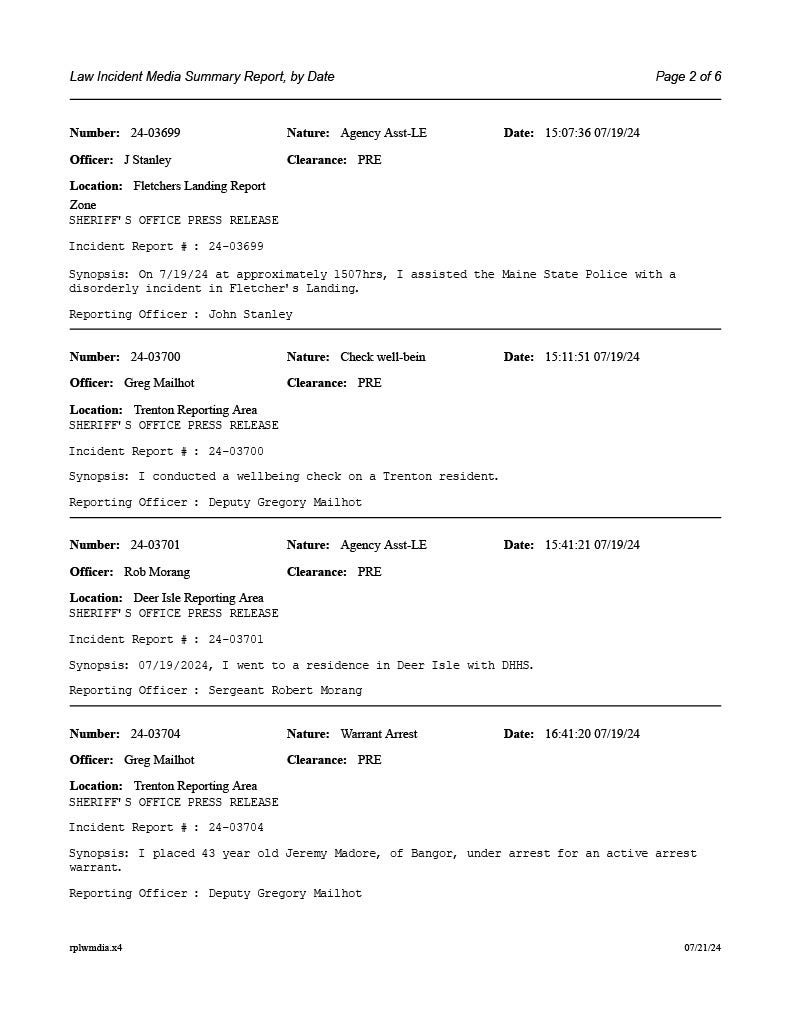 Law Incident Media Summary Report, by Date

Page 2 of 6

Number: 24-03699 Nature: Agency Asst-LE Date: 15:07:36 07/19/24

Officer: J Stanley Clearance: PRE

Location: Fletchers Landing Report Zone

SHERIFF'S OFFICE PRESS RELEASE

Incident Report # : 24-03699

Synopsis: On 7/19/24 at approximately 1507hrs, I assisted the Maine State Police with a disorderly incident in Fletcher's Landing.

Reporting Officer : John Stanley

Number: 24-03700 Nature: Check well-bein Date: 15:11:51 07/19/24

Officer: Greg Mailhot Clearance: PRE

Location: Trenton Reporting Area

SHERIFF'S OFFICE PRESS RELEASE

Incident Report # : 24-03700

Synopsis: I conducted a wellbeing check on a Trenton resident.

Reporting Officer : Deputy Gregory Mailhot

Number: 24-03701 Nature: Agency Asst-LE Date: 15:41:21 07/19/24

Officer: Rob Morang Clearance: PRE

Location: Deer Isle Reporting Area

SHERIFF'S OFFICE PRESS RELEASE

Incident Report # : 24-03701

Synopsis: 07/19/2024, I went to a residence in Deer Isle with DHHS.

Reporting Officer : Sergeant Robert Morang

Number: 24-03704 Nature: Warrant Arrest Date: 16:41:20 07/19/24

Officer: Greg Mailhot Clearance: PRE

Location: Trenton Reporting Area

SHERIFF'S OFFICE PRESS RELEASE

Incident Report # : 24-03704

Synopsis: I placed 43 year old Jeremy Madore, of Bangor, under arrest for an active arrest warrant.

Reporting Officer : Deputy Gregory Mailhot

rplwmdia.x4

07/21/24